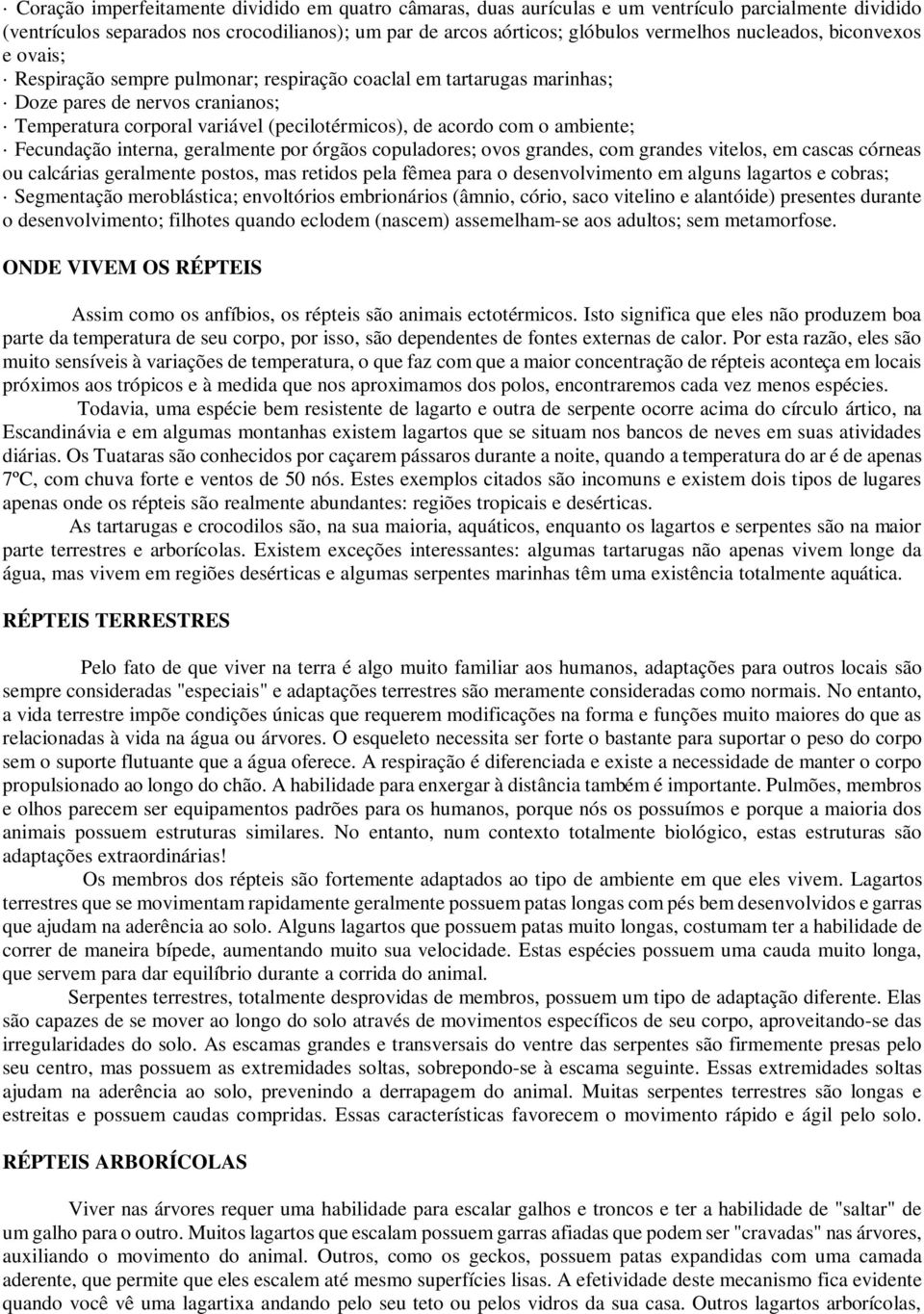 · Coração imperfeitamente dividido em quatro câmaras, duas aurículas e um ventrículo parcialmente dividido (ventrículos separados nos crocodilianos); um par de arcos aórticos; glóbulos vermelhos nucleados, biconvexos e ovais;
· Respiração sempre pulmonar; respiração coaclal em tartarugas marinhas;
· Doze pares de nervos cranianos;
· Temperatura corporal variável (pecilotérmicos), de acordo com o ambiente;
· Fecundação interna, geralmente por órgãos copuladores; ovos grandes, com grandes vitelos, em cascas córneas ou calcárias geralmente postos, mas retidos pela fêmea para o desenvolvimento em alguns lagartos e cobras;
· Segmentação meroblástica; envoltórios embrionários (âmnio, cório, saco vitelino e alantóide) presentes durante o desenvolvimento; filhotes quando eclodem (nascem) assemelham-se aos adultos; sem metamorfose.

ONDE VIVEM OS RÉPTEIS

Assim como os anfíbios, os répteis são animais ectotérmicos. Isto significa que eles não produzem boa parte da temperatura de seu corpo, por isso, são dependentes de fontes externas de calor. Por esta razão, eles são muito sensíveis à variações de temperatura, o que faz com que a maior concentração de répteis aconteça em locais próximos aos trópicos e à medida que nos aproximamos dos polos, encontraremos cada vez menos espécies.
Todavia, uma espécie bem resistente de lagarto e outra de serpente ocorre acima do círculo ártico, na Escandinávia e em algumas montanhas existem lagartos que se situam nos bancos de neves em suas atividades diárias. Os Tuataras são conhecidos por caçarem pássaros durante a noite, quando a temperatura do ar é de apenas 7ºC, com chuva forte e ventos de 50 nós. Estes exemplos citados são incomuns e existem dois tipos de lugares apenas onde os répteis são realmente abundantes: regiões tropicais e desérticas.
As tartarugas e crocodilos são, na sua maioria, aquáticos, enquanto os lagartos e serpentes são na maior parte terrestres e arborícolas. Existem exceções interessantes: algumas tartarugas não apenas vivem longe da água, mas vivem em regiões desérticas e algumas serpentes marinhas têm uma existência totalmente aquática.

RÉPTEIS TERRESTRES

Pelo fato de que viver na terra é algo muito familiar aos humanos, adaptações para outros locais são sempre consideradas "especiais" e adaptações terrestres são meramente consideradas como normais. No entanto, a vida terrestre impõe condições únicas que requerem modificações na forma e funções muito maiores do que as relacionadas à vida na água ou árvores. O esqueleto necessita ser forte o bastante para suportar o peso do corpo sem o suporte flutuante que a água oferece. A respiração é diferenciada e existe a necessidade de manter o corpo propulsionado ao longo do chão. A habilidade para enxergar à distância também é importante. Pulmões, membros e olhos parecem ser equipamentos padrões para os humanos, porque nós os possuímos e porque a maioria dos animais possuem estruturas similares. No entanto, num contexto totalmente biológico, estas estruturas são adaptações extraordinárias!
Os membros dos répteis são fortemente adaptados ao tipo de ambiente em que eles vivem. Lagartos terrestres que se movimentam rapidamente geralmente possuem patas longas com pés bem desenvolvidos e garras que ajudam na aderência ao solo. Alguns lagartos que possuem patas muito longas, costumam ter a habilidade de correr de maneira bípede, aumentando muito sua velocidade. Estas espécies possuem uma cauda muito longa, que servem para dar equilíbrio durante a corrida do animal.
Serpentes terrestres, totalmente desprovidas de membros, possuem um tipo de adaptação diferente. Elas são capazes de se mover ao longo do solo através de movimentos específicos de seu corpo, aproveitando-se das irregularidades do solo. As escamas grandes e transversais do ventre das serpentes são firmemente presas pelo seu centro, mas possuem as extremidades soltas, sobrepondo-se à escama seguinte. Essas extremidades soltas ajudam na aderência ao solo, prevenindo a derrapagem do animal. Muitas serpentes terrestres são longas e estreitas e possuem caudas compridas. Essas características favorecem o movimento rápido e ágil pelo solo.

RÉPTEIS ARBORÍCOLAS

Viver nas árvores requer uma habilidade para escalar galhos e troncos e ter a habilidade de "saltar" de um galho para o outro. Muitos lagartos que escalam possuem garras afiadas que podem ser "cravadas" nas árvores, auxiliando o movimento do animal. Outros, como os geckos, possuem patas expandidas com uma camada aderente, que permite que eles escalem até mesmo superfícies lisas. A efetividade deste mecanismo fica evidente quando você vê uma lagartixa andando pelo seu teto ou pelos vidros da sua casa. Outros lagartos arborícolas,